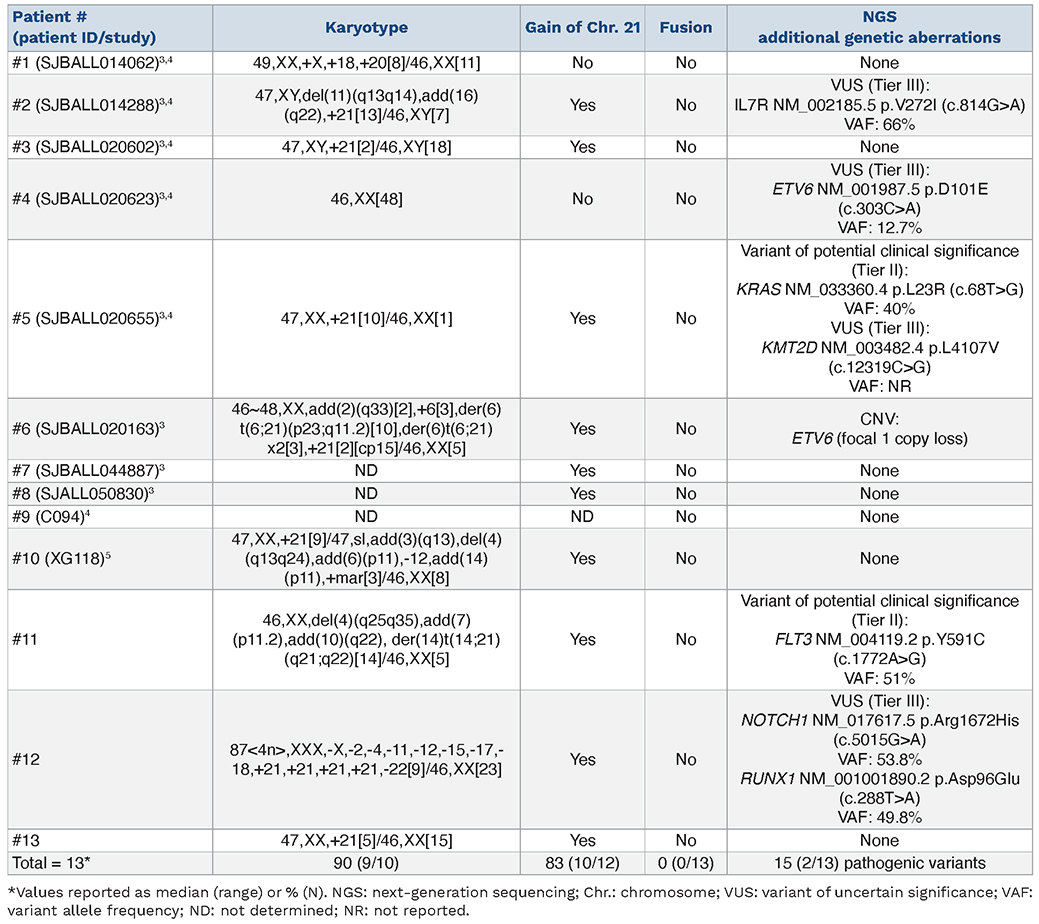 | Patient # (patient ID/study) | Karyotype | Gain of Chr. 21 | Fusion | NGS additional genetic aberrations |
|---|---|---|---|---|
| #1 (SJBALL014062)$^{3,4}$ | 49,XX,+X,+18,+20[8]/46,XX[11] | No | No | None |
| #2 (SJBALL014288)$^{3,4}$ | 47,XY,del(11)(q13q14),add(16)(q22),+21[13]/46,XY[7] | Yes | No | VUS (Tier III): IL7R NM_002185.5 p.V272I (c.814G>A) VAF: 66% |
| #3 (SJBALL020602)$^{3,4}$ | 47,XY,+21[2]/46,XY[18] | Yes | No | None |
| #4 (SJBALL020623)$^{3,4}$ | 46,XX[48] | No | No | VUS (Tier III): ETV6 NM_001987.5 p.D101E (c.303C>A) VAF: 12.7% |
| #5 (SJBALL020655)$^{3,4}$ | 47,XX,+21[10]/46,XX[1] | Yes | No | Variant of potential clinical significance (Tier II): KRAS NM_033360.4 p.L23R (c.68T>G) VAF: 40% VUS (Tier III): KMT2D NM_003482.4 p.L4107V (c.12319C>G) VAF: NR |
| #6 (SJBALL020163)$^{3}$ | 46~48,XX,add(2)(q33)[2],+6[3],der(6)t(6;21)(p23;q11.2)[10],der(6)t(6;21)x2[3],+21[2][cp15]/46,XX[5] | Yes | No | CNV: ETV6 (focal 1 copy loss) |
| #7 (SJBALL044887)$^{3}$ | ND | Yes | No | None |
| #8 (SJALL050830)$^{3}$ | ND | Yes | No | None |
| #9 (C094)$^{4}$ | ND | ND | No | None |
| #10 (XG118)$^{5}$ | 47,XX,+21[9]/47,sl,add(3)(q13),del(4)(q13q24),add(6)(p11),-12,add(14)(p11),+mar[3]/46,XX[8] | Yes | No | None |
| #11 | 46,XX,del(4)(q25q35),add(7)(p11.2),add(10)(q22), der(14)t(14;21)(q21;q22)[14]/46,XX[5] | Yes | No | Variant of potential clinical significance (Tier II): FLT3 NM_004119.2 p.Y591C (c.1772A>G) VAF: 51% |
| #12 | 87<4n>,XXX,-X,-2,-4,-11,-12,-15,-17,-18,+21,+21,+21,+21,-22[9]/46,XX[23] | Yes | No | VUS (Tier III): NOTCH1 NM_017617.5 p.Arg1672His (c.5015G>A) VAF: 53.8% RUNX1 NM_001001890.2 p.Asp96Glu (c.288T>A) VAF: 49.8% |
| #13 | 47,XX,+21[5]/46,XX[15] | Yes | No | None |
| Total = 13* | 90 (9/10) | 83 (10/12) | 0 (0/13) | 15 (2/13) pathogenic variants |

*Values reported as median (range) or % (N). NGS: next-generation sequencing; Chr.: chromosome; VUS: variant of uncertain significance; VAF: variant allele frequency; ND: not determined; NR: not reported.